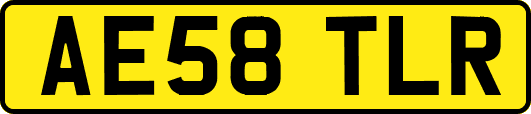 AE58 TLR